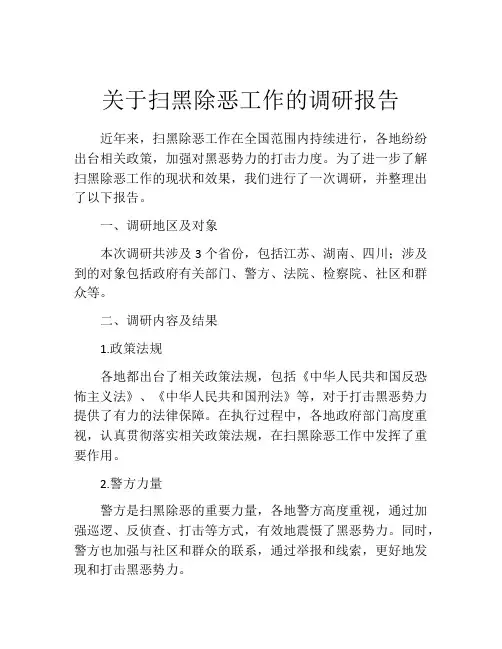 关于扫黑除恶工作的调研报告

近年来，扫黑除恶工作在全国范围内持续进行，各地纷纷出台相关政策，加强对黑恶势力的打击力度。为了进一步了解扫黑除恶工作的现状和效果，我们进行了一次调研，并整理出了以下报告。

一、调研地区及对象

本次调研共涉及 3 个省份，包括江苏、湖南、四川；涉及到的对象包括政府有关部门、警方、法院、检察院、社区和群众等。

二、调研内容及结果

1.政策法规

各地都出台了相关政策法规，包括《中华人民共和国反恐怖主义法》、《中华人民共和国刑法》等，对于打击黑恶势力提供了有力的法律保障。在执行过程中，各地政府部门高度重视，认真贯彻落实相关政策法规，在扫黑除恶工作中发挥了重要作用。

2.警方力量

警方是扫黑除恶的重要力量，各地警方高度重视，通过加强巡逻、反侦查、打击等方式，有效地震慑了黑恶势力。同时，警方也加强与社区和群众的联系，通过举报和线索，更好地发现和打击黑恶势力。